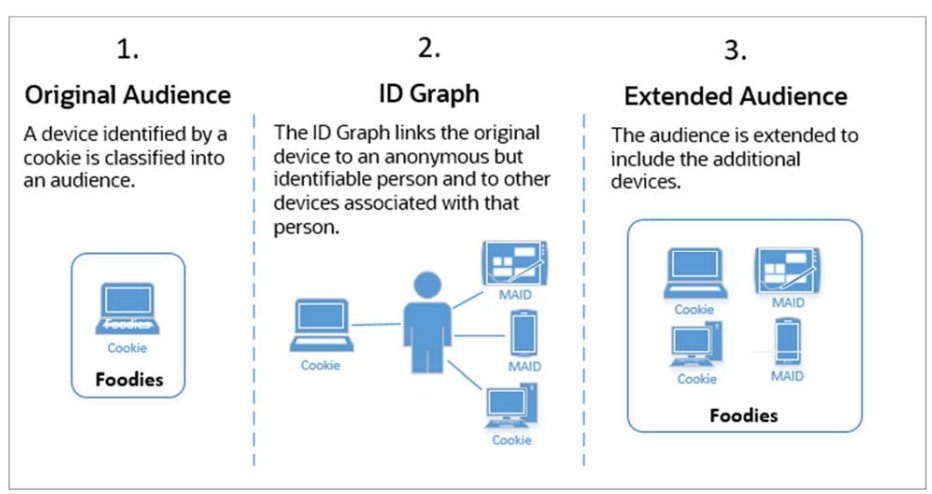 1.

Original Audience

A device identified by a cookie is classified into an audience.

Foodies
Cookie
Foodies

2.

ID Graph

The ID Graph links the original device to an anonymous but identifiable person and to other devices associated with that person.

Cookie
MAID
MAID
Cookie

3.

Extended Audience

The audience is extended to include the additional devices.

Cookie
MAID
Cookie
MAID
Foodies